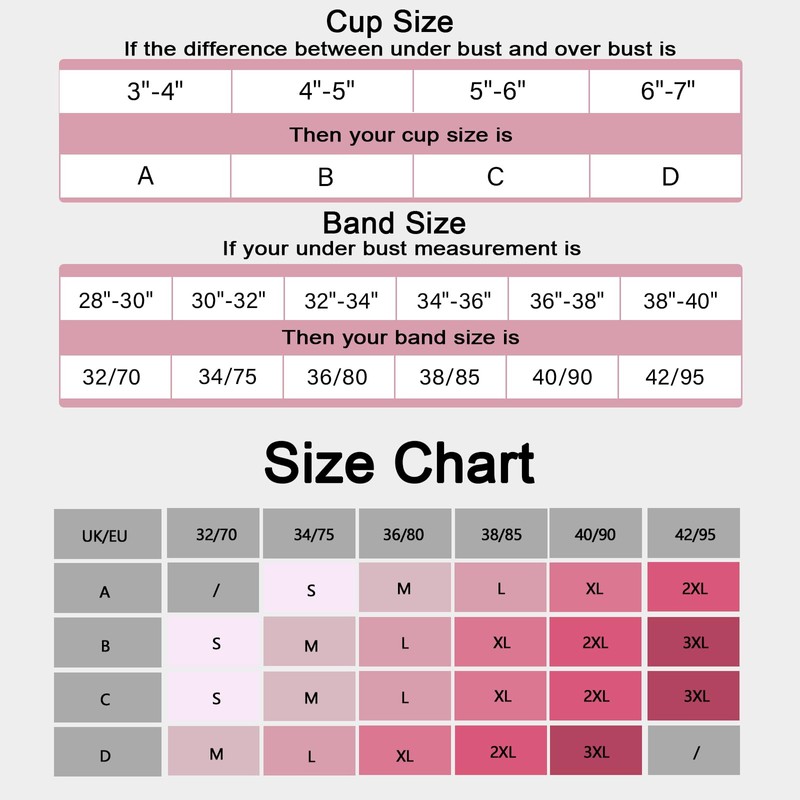 Cup Size
If the difference between under bust and over bust is

| 3"-4" | 4"-5" | 5"-6" | 6"-7" |
|---|---|---|---|
| Then your cup size is | | | |
| A | B | C | D |

Band Size
If your under bust measurement is

| 28"-30" | 30"-32" | 32"-34" | 34"-36" | 36"-38" | 38"-40" |
|---|---|---|---|---|---|
| Then your band size is | | | | | |
| 32/70 | 34/75 | 36/80 | 38/85 | 40/90 | 42/95 |

Size Chart

| UK/EU | 32/70 | 34/75 | 36/80 | 38/85 | 40/90 | 42/95 |
|---|---|---|---|---|---|---|
| A | / | S | M | L | XL | 2XL |
| B | S | M | L | XL | 2XL | 3XL |
| C | S | M | L | XL | 2XL | 3XL |
| D | M | L | XL | 2XL | 3XL | / |